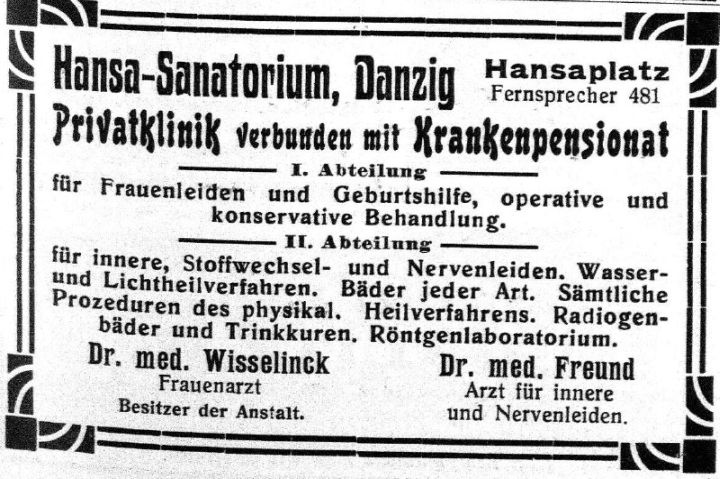 Hansa-Sanatorium, Danzig

Hansaplatz
Fernsprecher 481

Privatklinik verbunden mit Krankenpensionat

I. Abteilung

für Frauenleiden und Geburtshilfe, operative und konservative Behandlung.

II. Abteilung

für innere, Stoffwechsel- und Nervenleiden. Wasser- und Lichtheilverfahren. Bäder jeder Art. Sämtliche Prozeduren des physikal. Heilverfahrens. Radiogenbäder und Trinkkuren. Röntgenlaboratorium.

Dr. med. Wisselinck
Frauenarzt
Besitzer der Anstalt.

Dr. med. Freund
Arzt für innere und Nervenleiden.